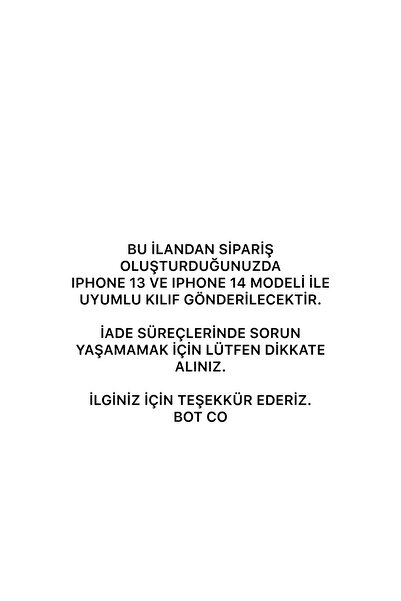 BU İLANDAN SİPARİŞ OLUŞTURDUĞUNUZDA IPHONE 13 VE IPHONE 14 MODELİ İLE UYUMLU KILIF GÖNDERİLECEKTİR.

İADE SÜREÇLERİNDE SORUN YAŞAMAMAK İÇİN LÜTFEN DİKKATE ALINIZ.

İLGİNİZ İÇİN TEŞEKKÜR EDERİZ.
BOT CO